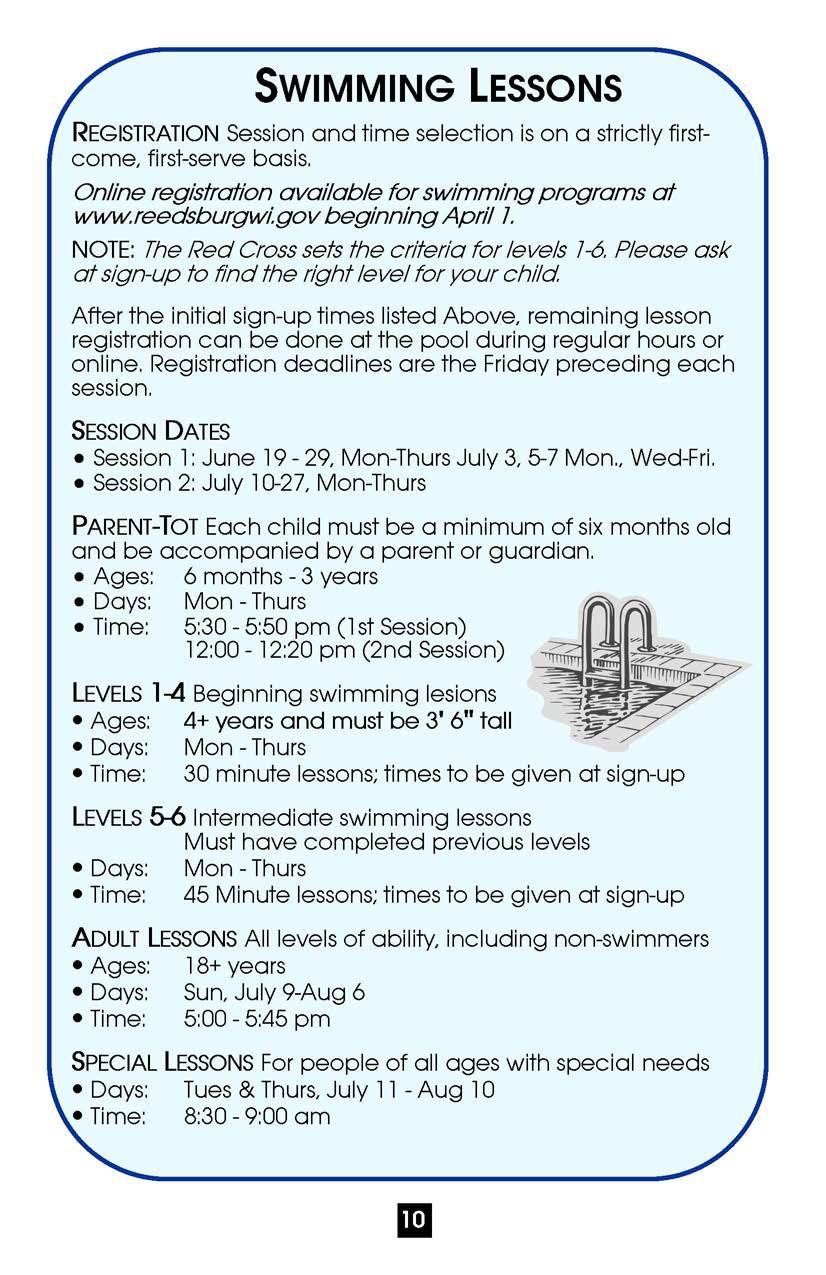 SWIMMING LESSONS

REGISTRATION Session and time selection is on a strictly first-come, first-serve basis.

Online registration available for swimming programs at www.reedsburgwi.gov beginning April 1.

NOTE: The Red Cross sets the criteria for levels 1-6. Please ask at sign-up to find the right level for your child.

After the initial sign-up times listed Above, remaining lesson registration can be done at the pool during regular hours or online. Registration deadlines are the Friday preceding each session.

SESSION DATES
• Session 1: June 19 - 29, Mon-Thurs July 3, 5-7 Mon., Wed-Fri.
• Session 2: July 10-27, Mon-Thurs

PARENT-TOT Each child must be a minimum of six months old and be accompanied by a parent or guardian.
• Ages: 6 months - 3 years
• Days: Mon - Thurs
• Time: 5:30 - 5:50 pm (1st Session)
12:00 - 12:20 pm (2nd Session)

LEVELS 1-4 Beginning swimming lesions
• Ages: 4+ years and must be 3' 6" tall
• Days: Mon - Thurs
• Time: 30 minute lessons; times to be given at sign-up

LEVELS 5-6 Intermediate swimming lessons
Must have completed previous levels
• Days: Mon - Thurs
• Time: 45 Minute lessons; times to be given at sign-up

ADULT LESSONS All levels of ability, including non-swimmers
• Ages: 18+ years
• Days: Sun, July 9-Aug 6
• Time: 5:00 - 5:45 pm

SPECIAL LESSONS For people of all ages with special needs
• Days: Tues & Thurs, July 11 - Aug 10
• Time: 8:30 - 9:00 am

10